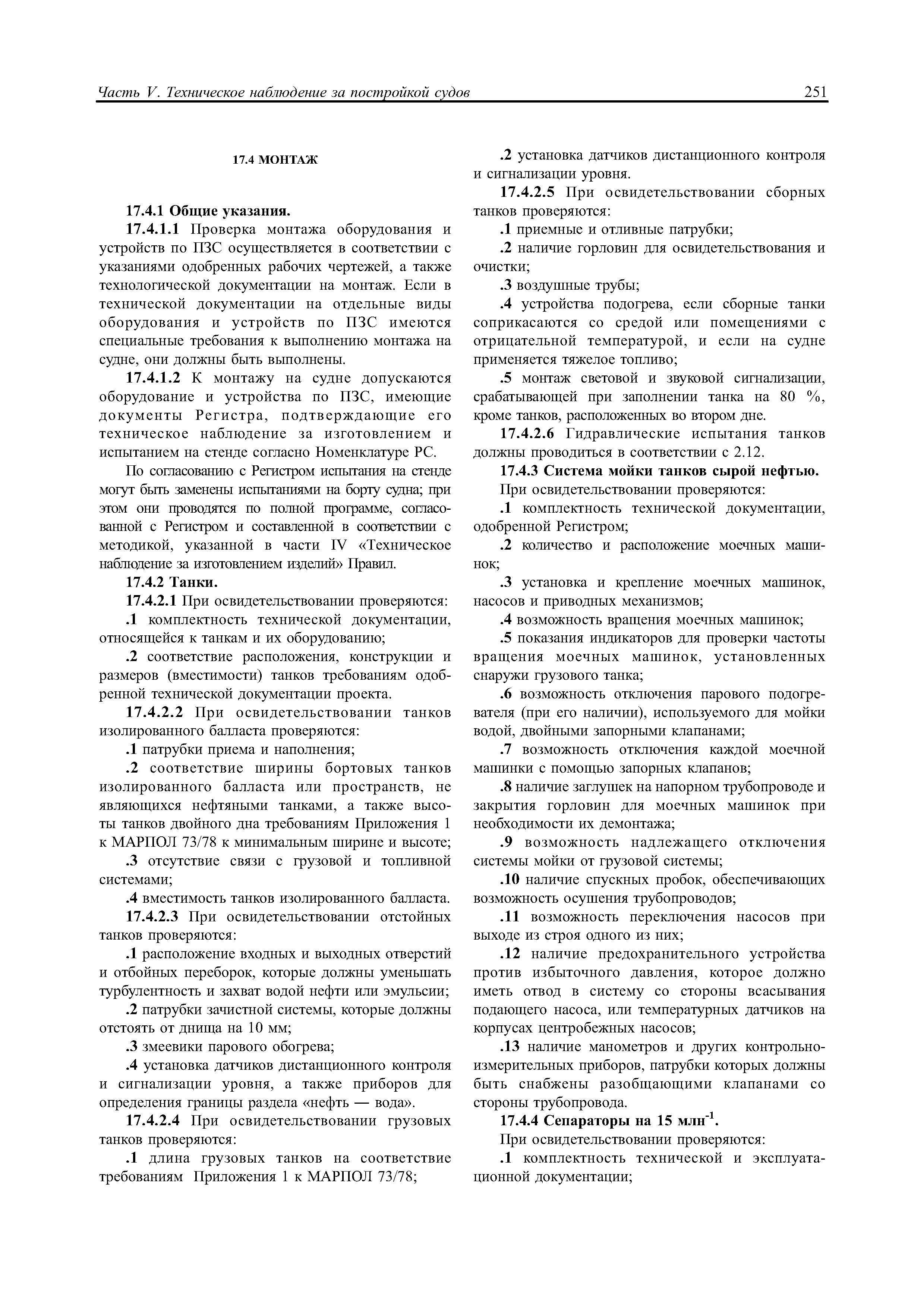 Часть V. Техническое наблюдение за постройкой судов

251

17.4 МОНТАЖ

17.4.1 Общие указания.

17.4.1.1 Проверка монтажа оборудования и устройств по ПЗС осуществляется в соответствии с указаниями одобренных рабочих чертежей, а также технологической документации на монтаж. Если в технической документации на отдельные виды оборудования и устройств по ПЗС имеются специальные требования к выполнению монтажа на судне, они должны быть выполнены.

17.4.1.2 К монтажу на судне допускаются оборудование и устройства по ПЗС, имеющие документы Регистра, подтверждающие его техническое наблюдение за изготовлением и испытанием на стенде согласно Номенклатуре РС.

По согласованию с Регистром испытания на стенде могут быть заменены испытаниями на борту судна; при этом они проводятся по полной программе, согласованной с Регистром и составленной в соответствии с методикой, указанной в части IV «Техническое наблюдение за изготовлением изделий» Правил.

17.4.2 Танки.

17.4.2.1 При освидетельствовании проверяются:

.1 комплектность технической документации, относящейся к танкам и их оборудованию;

.2 соответствие расположения, конструкции и размеров (вместимости) танков требованиям одобренной технической документации проекта.

17.4.2.2 При освидетельствовании танков изолированного балласта проверяются:

.1 патрубки приема и наполнения;

.2 соответствие ширины бортовых танков изолированного балласта или пространств, не являющихся нефтяными танками, а также высоты танков двойного дна требованиям Приложения 1 к МАРПОЛ 73/78 к минимальным ширине и высоте;

.3 отсутствие связи с грузовой и топливной системами;

.4 вместимость танков изолированного балласта.

17.4.2.3 При освидетельствовании отстойных танков проверяются:

.1 расположение входных и выходных отверстий и отбойных переборок, которые должны уменьшать турбулентность и захват водой нефти или эмульсии;

.2 патрубки зачистной системы, которые должны отстоять от днища на 10 мм;

.3 змеевики парового обогрева;

.4 установка датчиков дистанционного контроля и сигнализации уровня, а также приборов для определения границы раздела «нефть — вода».

17.4.2.4 При освидетельствовании грузовых танков проверяются:

.1 длина грузовых танков на соответствие требованиям Приложения 1 к МАРПОЛ 73/78;

.2 установка датчиков дистанционного контроля и сигнализации уровня.

17.4.2.5 При освидетельствовании сборных танков проверяются:

.1 приемные и отливные патрубки;

.2 наличие горловин для освидетельствования и очистки;

.3 воздушные трубы;

.4 устройства подогрева, если сборные танки соприкасаются со средой или помещениями с отрицательной температурой, и если на судне применяется тяжелое топливо;

.5 монтаж световой и звуковой сигнализации, срабатывающей при заполнении танка на 80 %, кроме танков, расположенных во втором дне.

17.4.2.6 Гидравлические испытания танков должны проводиться в соответствии с 2.12.

17.4.3 Система мойки танков сырой нефтью.

При освидетельствовании проверяются:

.1 комплектность технической документации, одобренной Регистром;

.2 количество и расположение моечных машинок;

.3 установка и крепление моечных машинок, насосов и приводных механизмов;

.4 возможность вращения моечных машинок;

.5 показания индикаторов для проверки частоты вращения моечных машинок, установленных снаружи грузового танка;

.6 возможность отключения парового подогревателя (при его наличии), используемого для мойки водой, двойными запорными клапанами;

.7 возможность отключения каждой моечной машинки с помощью запорных клапанов;

.8 наличие заглушек на напорном трубопроводе и закрытия горловин для моечных машинок при необходимости их демонтажа;

.9 возможность надлежащего отключения системы мойки от грузовой системы;

.10 наличие спускных пробок, обеспечивающих возможность осушения трубопроводов;

.11 возможность переключения насосов при выходе из строя одного из них;

.12 наличие предохранительного устройства против избыточного давления, которое должно иметь отвод в систему со стороны всасывания подающего насоса, или температурных датчиков на корпусах центробежных насосов;

.13 наличие манометров и других контрольно-измерительных приборов, патрубки которых должны быть снабжены разобщающими клапанами со стороны трубопровода.

17.4.4 Сепараторы на 15 млн$^{-1}$.

При освидетельствовании проверяются:

.1 комплектность технической и эксплуатационной документации;